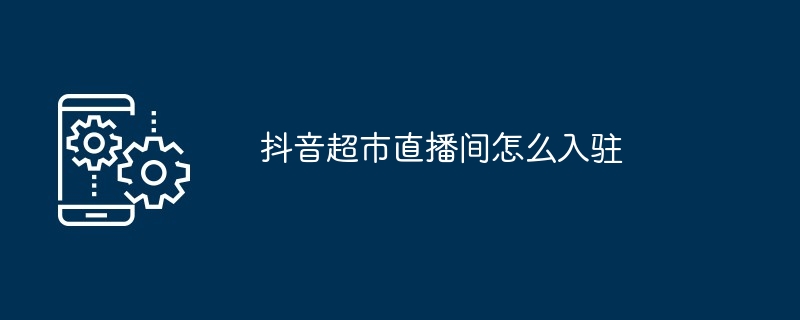 抖音超市直播间怎么入驻